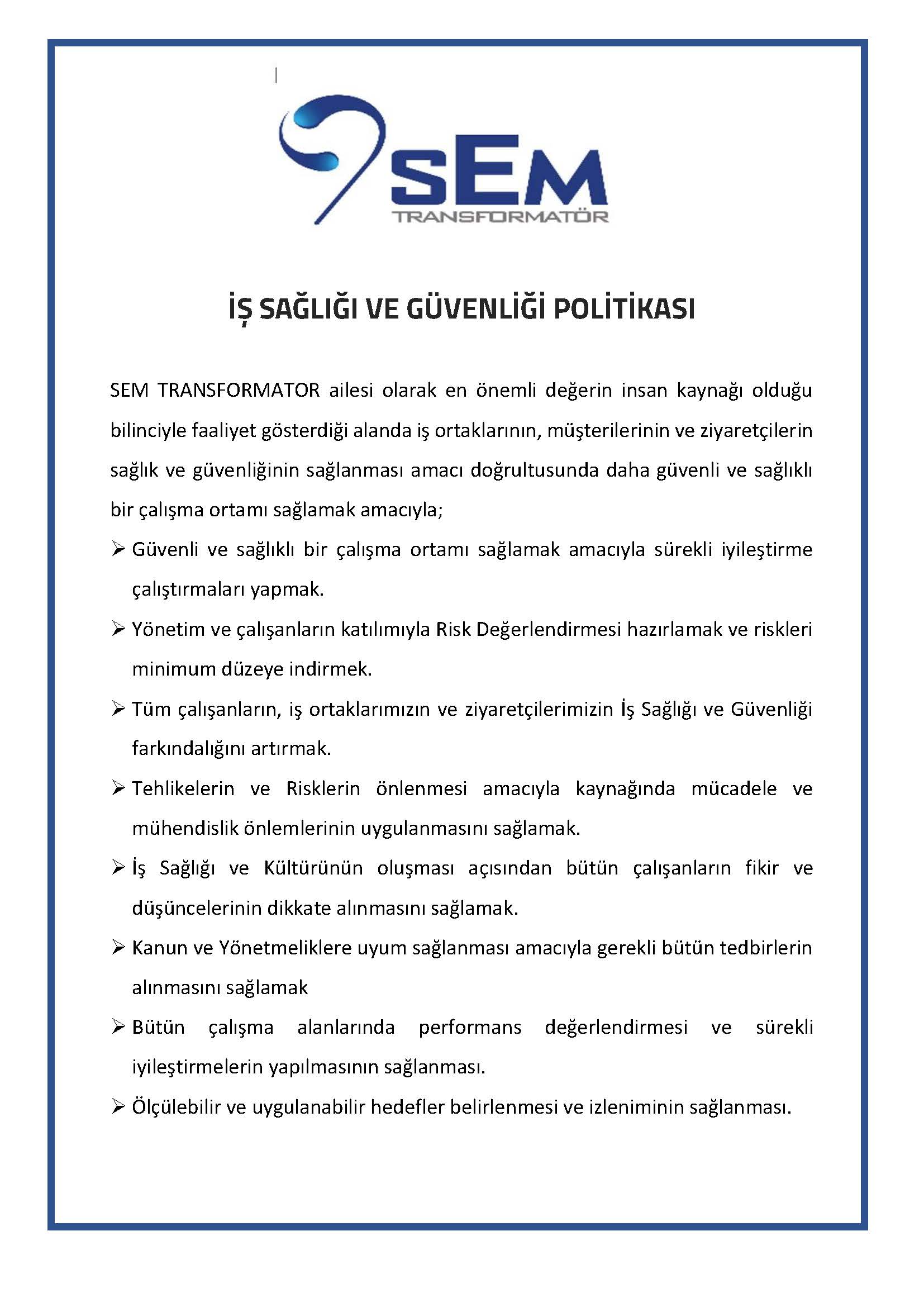 SEM
TRANSFORMATÖR

İŞ SAĞLIĞI VE GÜVENLİĞİ POLİTİKASI

SEM TRANSFORMATOR ailesi olarak en önemli değerin insan kaynağı olduğu bilinciyle faaliyet gösterdiği alanda iş ortaklarının, müşterilerinin ve ziyaretçilerin sağlık ve güvenliğinin sağlanması amacı doğrultusunda daha güvenli ve sağlıklı bir çalışma ortamı sağlamak amacıyla;

➢ Güvenli ve sağlıklı bir çalışma ortamı sağlamak amacıyla sürekli iyileştirme çalıştırmaları yapmak.

➢ Yönetim ve çalışanların katılımıyla Risk Değerlendirmesi hazırlamak ve riskleri minimum düzeye indirmek.

➢ Tüm çalışanların, iş ortaklarımızın ve ziyaretçilerimizin İş Sağlığı ve Güvenliği farkındalığını artırmak.

➢ Tehlikelerin ve Risklerin önlenmesi amacıyla kaynağında mücadele ve mühendislik önlemlerinin uygulanmasını sağlamak.

➢ İş Sağlığı ve Kültürünün oluşması açısından bütün çalışanların fikir ve düşüncelerinin dikkate alınmasını sağlamak.

➢ Kanun ve Yönetmeliklere uyum sağlanması amacıyla gerekli bütün tedbirlerin alınmasını sağlamak

➢ Bütün çalışma alanlarında performans değerlendirmesi ve sürekli iyileştirmelerin yapılmasının sağlanması.

➢ Ölçülebilir ve uygulanabilir hedefler belirlenmesi ve izleniminin sağlanması.